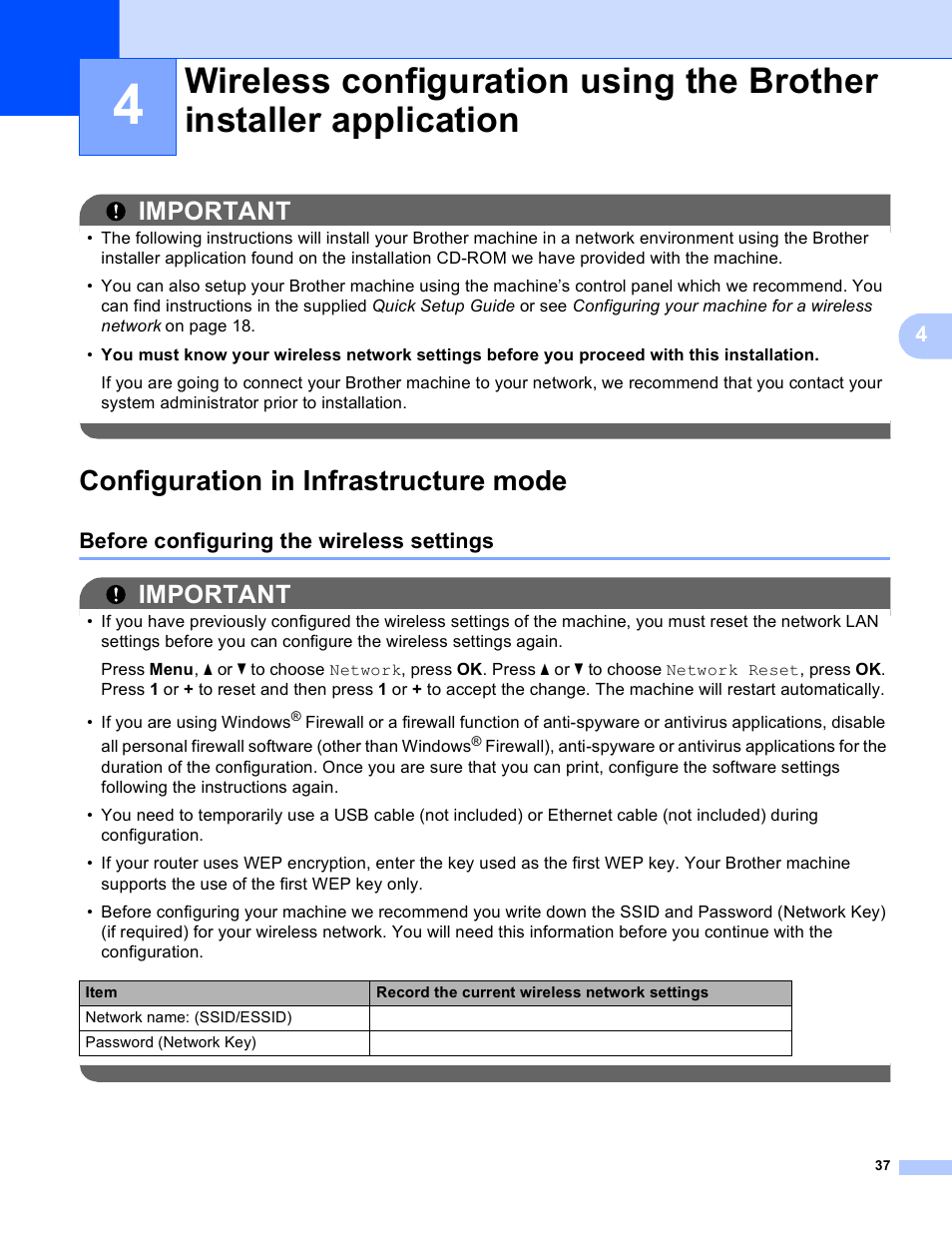 4

Wireless configuration using the Brother installer application

IMPORTANT

• The following instructions will install your Brother machine in a network environment using the Brother installer application found on the installation CD-ROM we have provided with the machine.

• You can also setup your Brother machine using the machine's control panel which we recommend. You can find instructions in the supplied Quick Setup Guide or see Configuring your machine for a wireless network on page 18.

• You must know your wireless network settings before you proceed with this installation.

If you are going to connect your Brother machine to your network, we recommend that you contact your system administrator prior to installation.

4

Configuration in Infrastructure mode

Before configuring the wireless settings

IMPORTANT

• If you have previously configured the wireless settings of the machine, you must reset the network LAN settings before you can configure the wireless settings again.

Press Menu, ▲ or ▼ to choose Network, press OK. Press ▲ or ▼ to choose Network Reset, press OK. Press 1 or + to reset and then press 1 or + to accept the change. The machine will restart automatically.

• If you are using Windows® Firewall or a firewall function of anti-spyware or antivirus applications, disable all personal firewall software (other than Windows® Firewall), anti-spyware or antivirus applications for the duration of the configuration. Once you are sure that you can print, configure the software settings following the instructions again.

• You need to temporarily use a USB cable (not included) or Ethernet cable (not included) during configuration.

• If your router uses WEP encryption, enter the key used as the first WEP key. Your Brother machine supports the use of the first WEP key only.

• Before configuring your machine we recommend you write down the SSID and Password (Network Key) (if required) for your wireless network. You will need this information before you continue with the configuration.

| Item | Record the current wireless network settings |
|---|---|
| Network name: (SSID/ESSID) | |
| Password (Network Key) | |

37